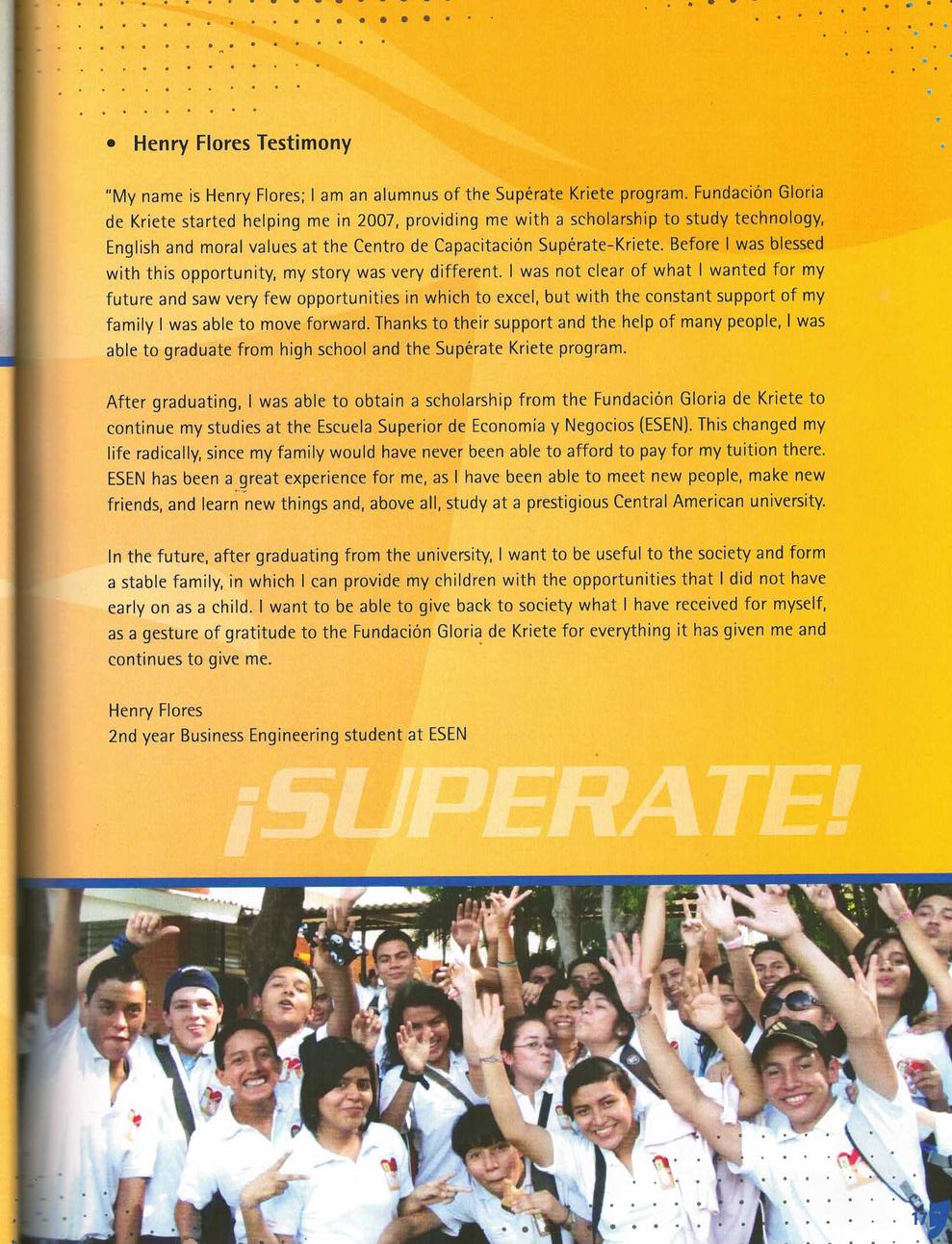 • Henry Flores Testimony

"My name is Henry Flores; I am an alumnus of the Supérate Kriete program. Fundación Gloria de Kriete started helping me in 2007, providing me with a scholarship to study technology, English and moral values at the Centro de Capacitación Supérate-Kriete. Before I was blessed with this opportunity, my story was very different. I was not clear of what I wanted for my future and saw very few opportunities in which to excel, but with the constant support of my family I was able to move forward. Thanks to their support and the help of many people, I was able to graduate from high school and the Supérate Kriete program.

After graduating, I was able to obtain a scholarship from the Fundación Gloria de Kriete to continue my studies at the Escuela Superior de Economía y Negocios (ESEN). This changed my life radically, since my family would have never been able to afford to pay for my tuition there. ESEN has been a great experience for me, as I have been able to meet new people, make new friends, and learn new things and, above all, study at a prestigious Central American university.

In the future, after graduating from the university, I want to be useful to the society and form a stable family, in which I can provide my children with the opportunities that I did not have early on as a child. I want to be able to give back to society what I have received for myself, as a gesture of gratitude to the Fundación Gloria de Kriete for everything it has given me and continues to give me.

Henry Flores
2nd year Business Engineering student at ESEN

¡SUPERATE!

17